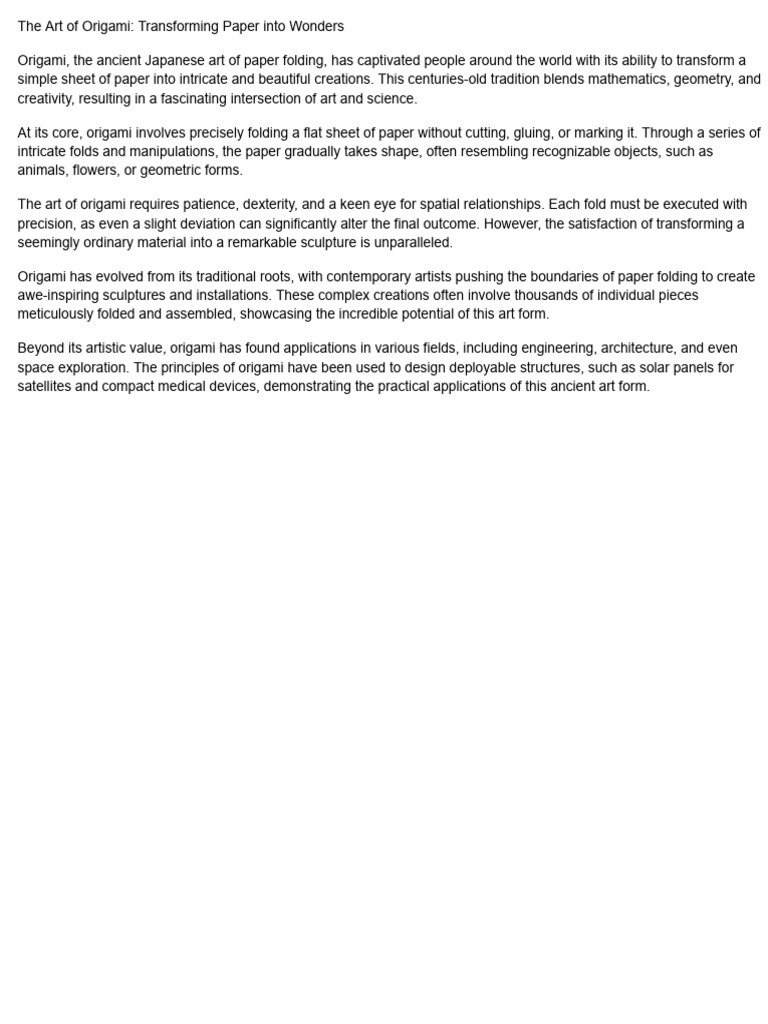 The Art of Origami: Transforming Paper into Wonders

Origami, the ancient Japanese art of paper folding, has captivated people around the world with its ability to transform a simple sheet of paper into intricate and beautiful creations. This centuries-old tradition blends mathematics, geometry, and creativity, resulting in a fascinating intersection of art and science.

At its core, origami involves precisely folding a flat sheet of paper without cutting, gluing, or marking it. Through a series of intricate folds and manipulations, the paper gradually takes shape, often resembling recognizable objects, such as animals, flowers, or geometric forms.

The art of origami requires patience, dexterity, and a keen eye for spatial relationships. Each fold must be executed with precision, as even a slight deviation can significantly alter the final outcome. However, the satisfaction of transforming a seemingly ordinary material into a remarkable sculpture is unparalleled.

Origami has evolved from its traditional roots, with contemporary artists pushing the boundaries of paper folding to create awe-inspiring sculptures and installations. These complex creations often involve thousands of individual pieces meticulously folded and assembled, showcasing the incredible potential of this art form.

Beyond its artistic value, origami has found applications in various fields, including engineering, architecture, and even space exploration. The principles of origami have been used to design deployable structures, such as solar panels for satellites and compact medical devices, demonstrating the practical applications of this ancient art form.